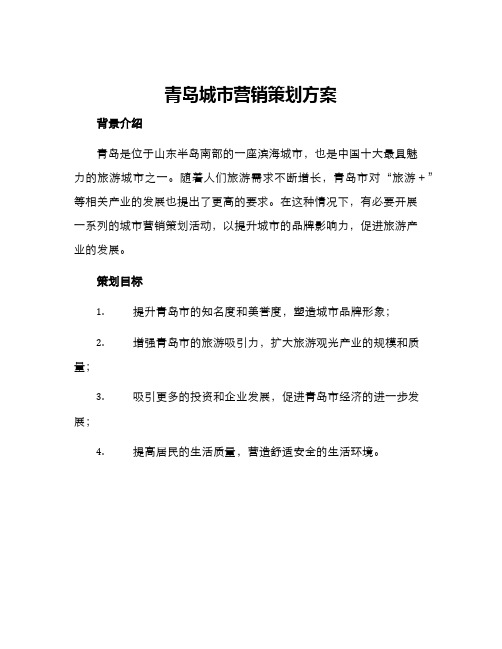 青岛城市营销策划方案

背景介绍

青岛是位于山东半岛南部的一座滨海城市，也是中国十大最具魅力的旅游城市之一。随着人们旅游需求不断增长，青岛市对“旅游＋”等相关产业的发展也提出了更高的要求。在这种情况下，有必要开展一系列的城市营销策划活动，以提升城市的品牌影响力，促进旅游产业的发展。

策划目标

1. 提升青岛市的知名度和美誉度，塑造城市品牌形象；

2. 增强青岛市的旅游吸引力，扩大旅游观光产业的规模和质量；

3. 吸引更多的投资和企业发展，促进青岛市经济的进一步发展；

4. 提高居民的生活质量，营造舒适安全的生活环境。